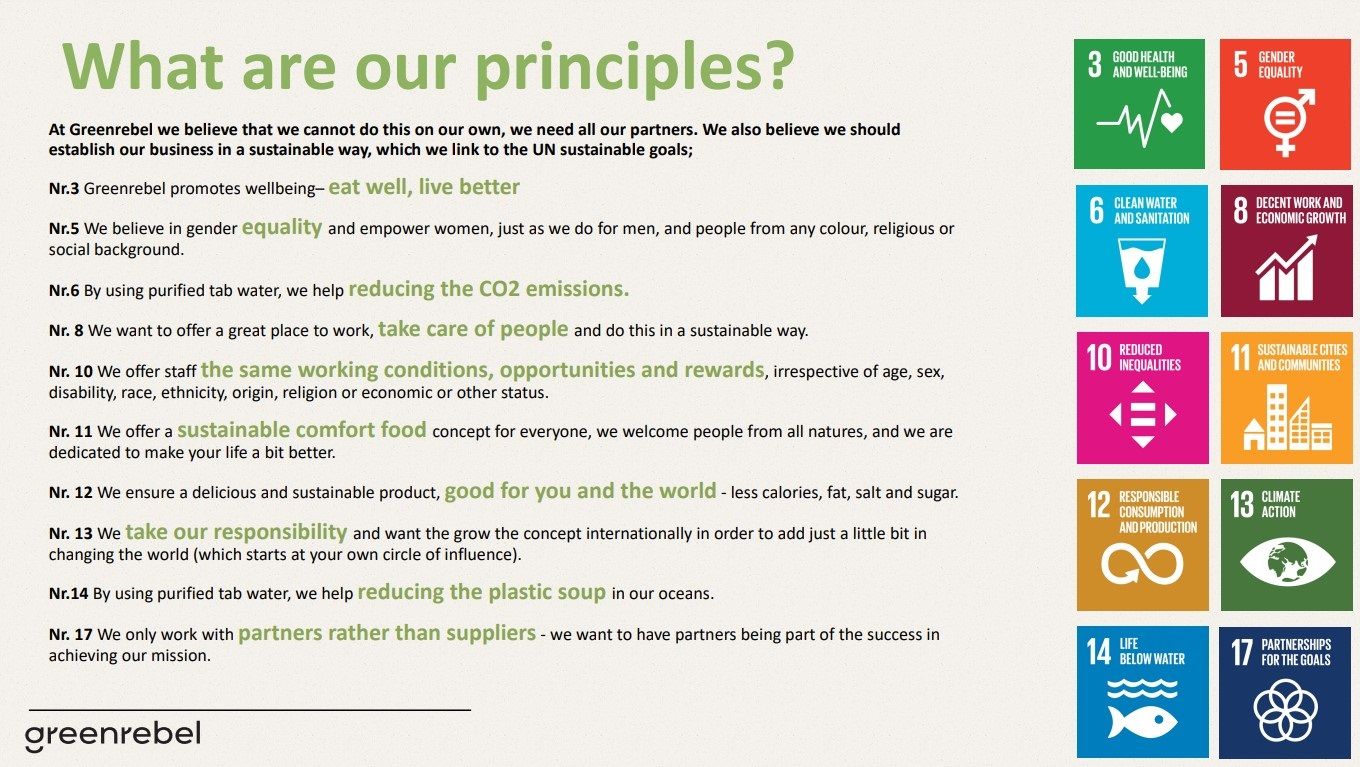 What are our principles?

At Greenrebel we believe that we cannot do this on our own, we need all our partners. We also believe we should establish our business in a sustainable way, which we link to the UN sustainable goals;

Nr.3 Greenrebel promotes wellbeing– eat well, live better

Nr.5 We believe in gender equality and empower women, just as we do for men, and people from any colour, religious or social background.

Nr.6 By using purified tab water, we help reducing the CO2 emissions.

Nr. 8 We want to offer a great place to work, take care of people and do this in a sustainable way.

Nr. 10 We offer staff the same working conditions, opportunities and rewards, irrespective of age, sex, disability, race, ethnicity, origin, religion or economic or other status.

Nr. 11 We offer a sustainable comfort food concept for everyone, we welcome people from all natures, and we are dedicated to make your life a bit better.

Nr. 12 We ensure a delicious and sustainable product, good for you and the world - less calories, fat, salt and sugar.

Nr. 13 We take our responsibility and want the grow the concept internationally in order to add just a little bit in changing the world (which starts at your own circle of influence).

Nr.14 By using purified tab water, we help reducing the plastic soup in our oceans.

Nr. 17 We only work with partners rather than suppliers - we want to have partners being part of the success in achieving our mission.

greenrebel

3 GOOD HEALTH AND WELL-BEING

5 GENDER EQUALITY

6 CLEAN WATER AND SANITATION

8 DECENT WORK AND ECONOMIC GROWTH

10 REDUCED INEQUALITIES

11 SUSTAINABLE CITIES AND COMMUNITIES

12 RESPONSIBLE CONSUMPTION AND PRODUCTION

13 CLIMATE ACTION

14 LIFE BELOW WATER

17 PARTNERSHIPS FOR THE GOALS